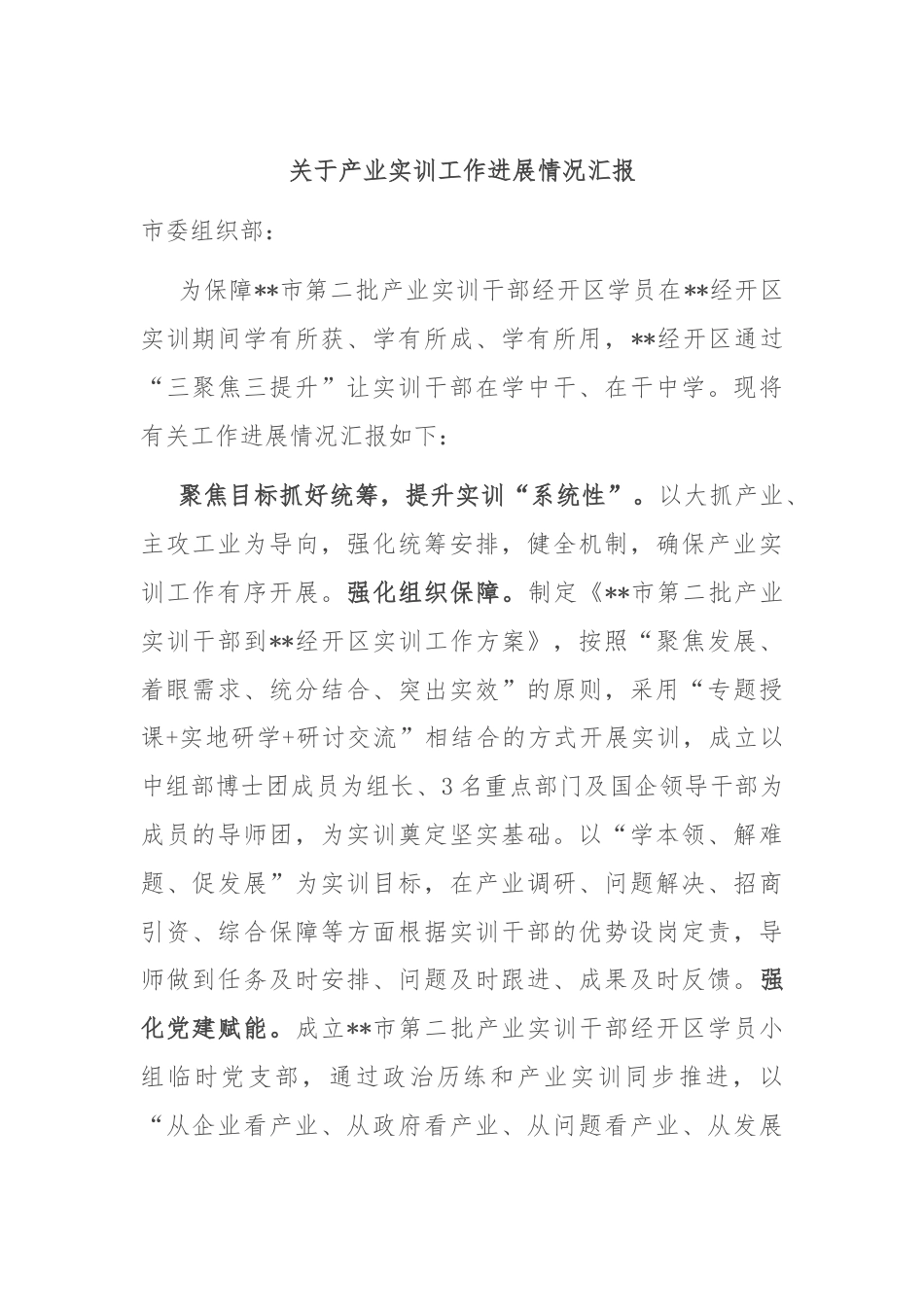 关于产业实训工作进展情况汇报

市委组织部：

为保障**市第二批产业实训干部经开区学员在**经开区实训期间学有所获、学有所成、学有所用，**经开区通过“三聚焦三提升”让实训干部在学中干、在干中学。现将有关工作进展情况汇报如下：

聚焦目标抓好统筹，提升实训“系统性”。以大抓产业、主攻工业为导向，强化统筹安排，健全机制，确保产业实训工作有序开展。强化组织保障。制定《**市第二批产业实训干部到**经开区实训工作方案》，按照“聚焦发展、着眼需求、统分结合、突出实效”的原则，采用“专题授课+实地研学+研讨交流”相结合的方式开展实训，成立以中组部博士团成员为组长、3名重点部门及国企领导干部为成员的导师团，为实训奠定坚实基础。以“学本领、解难题、促发展”为实训目标，在产业调研、问题解决、招商引资、综合保障等方面根据实训干部的优势设岗定责，导师做到任务及时安排、问题及时跟进、成果及时反馈。强化党建赋能。成立**市第二批产业实训干部经开区学员小组临时党支部，通过政治历练和产业实训同步推进，以“从企业看产业、从政府看产业、从问题看产业、从发展